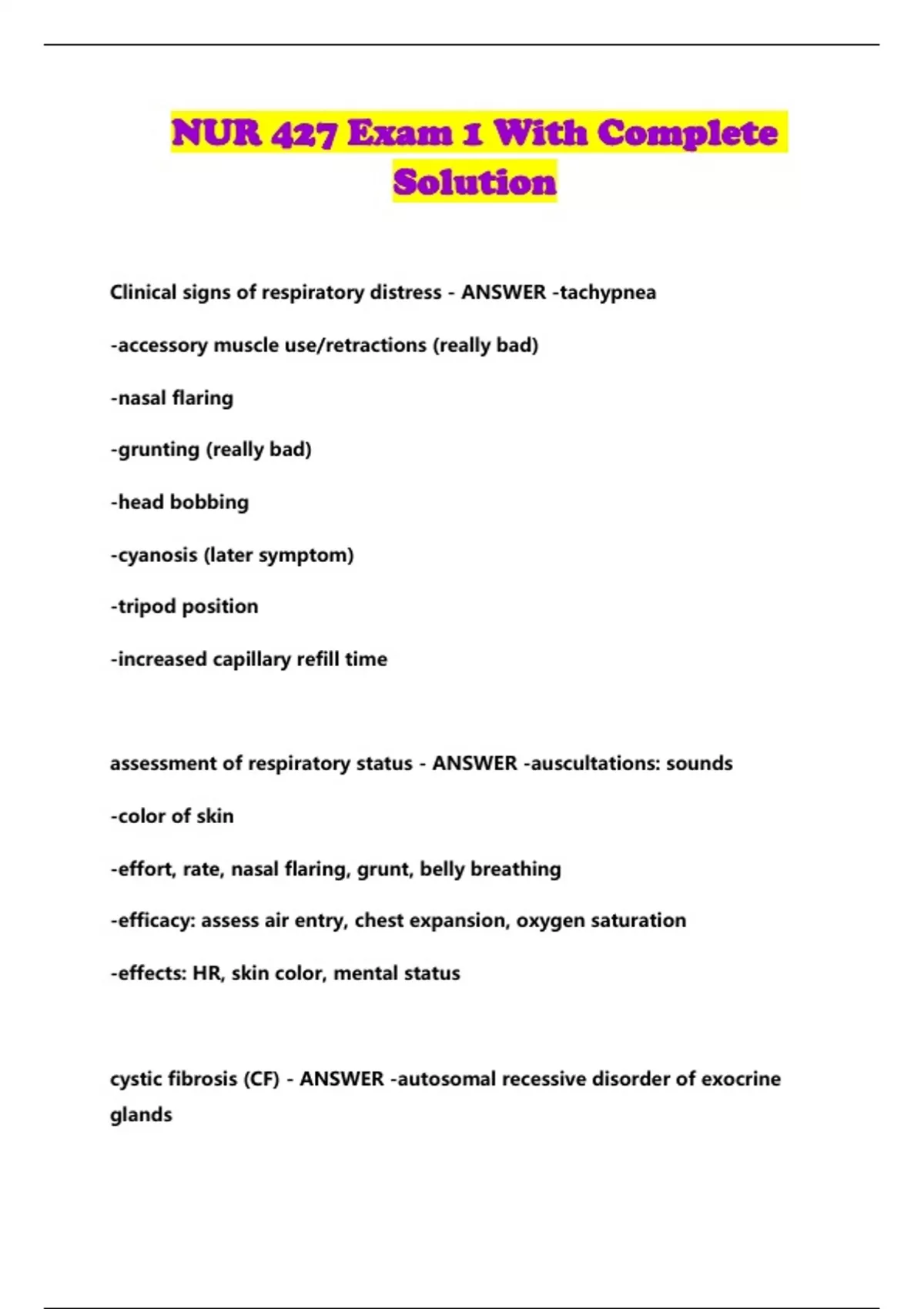 NUR 427 Exam 1 With Complete Solution

Clinical signs of respiratory distress - ANSWER -tachypnea

-accessory muscle use/retractions (really bad)

-nasal flaring

-grunting (really bad)

-head bobbing

-cyanosis (later symptom)

-tripod position

-increased capillary refill time

assessment of respiratory status - ANSWER -auscultations: sounds

-color of skin

-effort, rate, nasal flaring, grunt, belly breathing

-efficacy: assess air entry, chest expansion, oxygen saturation

-effects: HR, skin color, mental status

cystic fibrosis (CF) - ANSWER -autosomal recessive disorder of exocrine glands